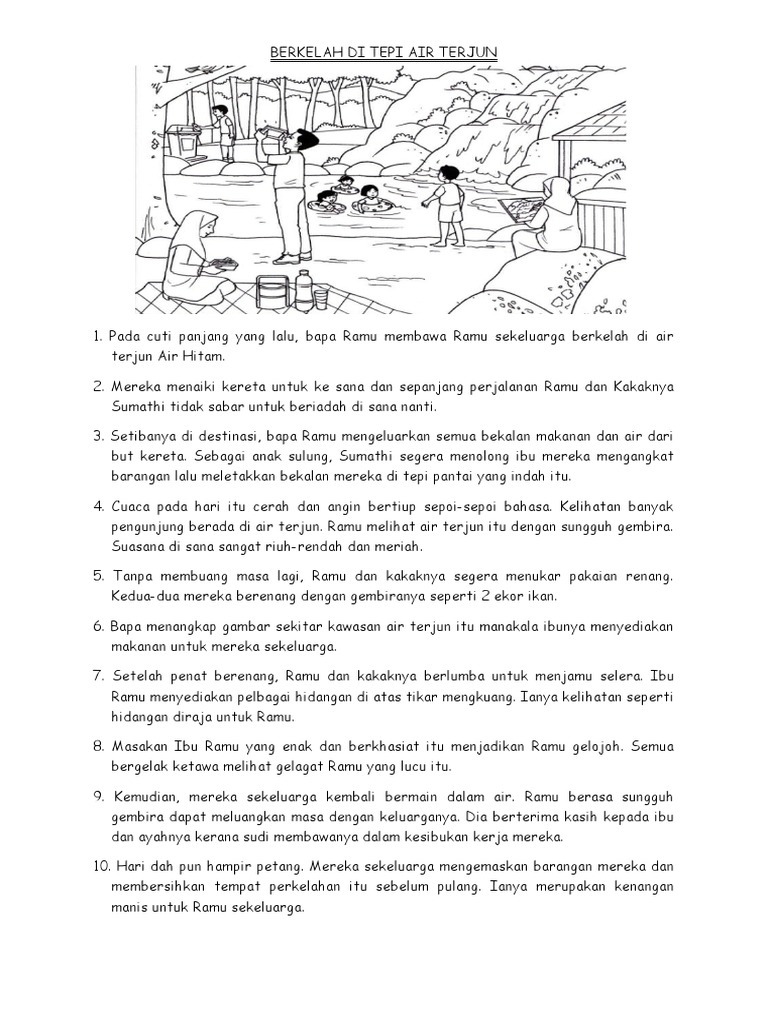 BERKELAH DI TEPI AIR TERJUN

1. Pada cuti panjang yang lalu, bapa Ramu membawa Ramu sekeluarga berkelah di air terjun Air Hitam.

2. Mereka menaiki kereta untuk ke sana dan sepanjang perjalanan Ramu dan Kakaknya Sumathi tidak sabar untuk beriadah di sana nanti.

3. Setibanya di destinasi, bapa Ramu mengeluarkan semua bekalan makanan dan air dari but kereta. Sebagai anak sulung, Sumathi segera menolong ibu mereka mengangkat barangan lalu meletakkan bekalan mereka di tepi pantai yang indah itu.

4. Cuaca pada hari itu cerah dan angin bertiup sepoi-sepoi bahasa. Kelihatan banyak pengunjung berada di air terjun. Ramu melihat air terjun itu dengan sungguh gembira. Suasana di sana sangat riuh-rendah dan meriah.

5. Tanpa membuang masa lagi, Ramu dan kakaknya segera menukar pakaian renang. Kedua-dua mereka berenang dengan gembiranya seperti 2 ekor ikan.

6. Bapa menangkap gambar sekitar kawasan air terjun itu manakala ibunya menyediakan makanan untuk mereka sekeluarga.

7. Setelah penat berenang, Ramu dan kakaknya berlumba untuk menjamu selera. Ibu Ramu menyediakan pelbagai hidangan di atas tikar mengkuang. Ianya kelihatan seperti hidangan diraja untuk Ramu.

8. Masakan Ibu Ramu yang enak dan berkhasiat itu menjadikan Ramu gelojoh. Semua bergelak ketawa melihat gelagat Ramu yang lucu itu.

9. Kemudian, mereka sekeluarga kembali bermain dalam air. Ramu berasa sungguh gembira dapat meluangkan masa dengan keluarganya. Dia berterima kasih kepada ibu dan ayahnya kerana sudi membawanya dalam kesibukan kerja mereka.

10. Hari dah pun hampir petang. Mereka sekeluarga mengemaskan barangan mereka dan membersihkan tempat perkelahan itu sebelum pulang. Ianya merupakan kenangan manis untuk Ramu sekeluarga.